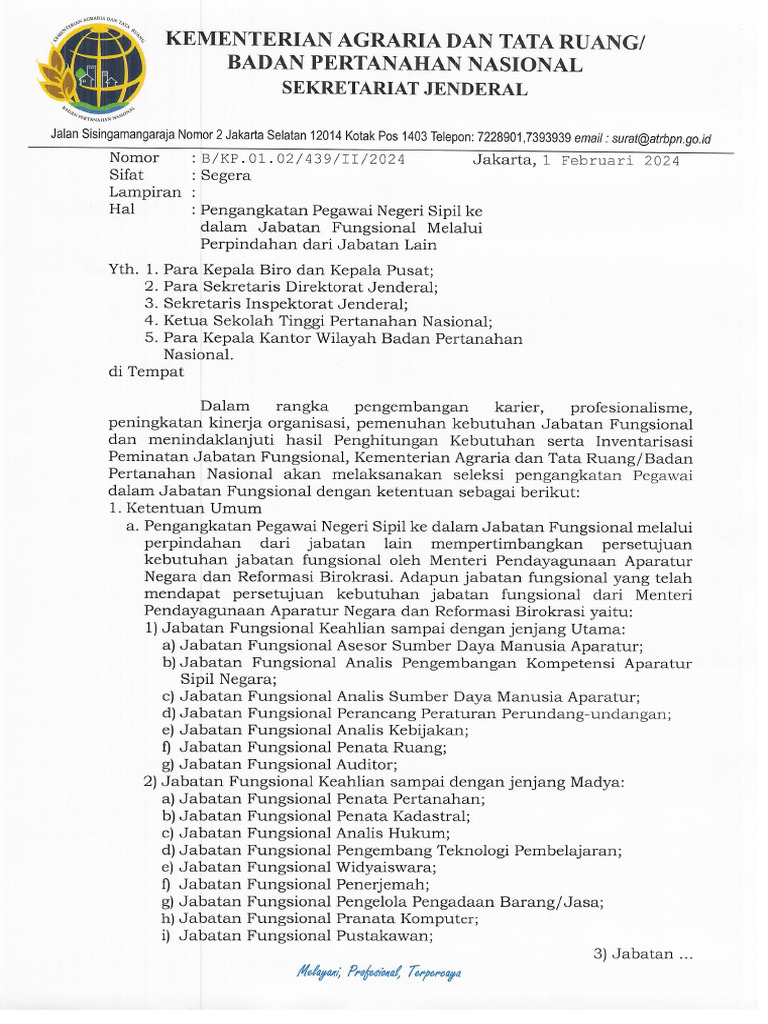 KEMENTERIAN AGRARIA DAN TATA RUANG
BADAN PERTANAHAN NASIONAL

KEMENTERIAN AGRARIA DAN TATA RUANG/
BADAN PERTANAHAN NASIONAL
SEKRETARIAT JENDERAL

Jalan Sisingamangaraja Nomor 2 Jakarta Selatan 12014 Kotak Pos 1403 Telepon: 7228901,7393939 email : surat@atrbpn.go.id

Nomor : B/KP.01.02/439/II/2024 Jakarta, 1 Februari 2024
Sifat : Segera
Lampiran :
Hal : Pengangkatan Pegawai Negeri Sipil ke dalam Jabatan Fungsional Melalui Perpindahan dari Jabatan Lain

Yth. 1. Para Kepala Biro dan Kepala Pusat;
2. Para Sekretaris Direktorat Jenderal;
3. Sekretaris Inspektorat Jenderal;
4. Ketua Sekolah Tinggi Pertanahan Nasional;
5. Para Kepala Kantor Wilayah Badan Pertanahan Nasional.
di Tempat

Dalam rangka pengembangan karier, profesionalisme, peningkatan kinerja organisasi, pemenuhan kebutuhan Jabatan Fungsional dan menindaklanjuti hasil Penghitungan Kebutuhan serta Inventarisasi Peminatan Jabatan Fungsional, Kementerian Agraria dan Tata Ruang/Badan Pertanahan Nasional akan melaksanakan seleksi pengangkatan Pegawai dalam Jabatan Fungsional dengan ketentuan sebagai berikut:
1. Ketentuan Umum
a. Pengangkatan Pegawai Negeri Sipil ke dalam Jabatan Fungsional melalui perpindahan dari jabatan lain mempertimbangkan persetujuan kebutuhan jabatan fungsional oleh Menteri Pendayagunaan Aparatur Negara dan Reformasi Birokrasi. Adapun jabatan fungsional yang telah mendapat persetujuan kebutuhan jabatan fungsional dari Menteri Pendayagunaan Aparatur Negara dan Reformasi Birokrasi yaitu:
1) Jabatan Fungsional Keahlian sampai dengan jenjang Utama:
a) Jabatan Fungsional Asesor Sumber Daya Manusia Aparatur;
b) Jabatan Fungsional Analis Pengembangan Kompetensi Aparatur Sipil Negara;
c) Jabatan Fungsional Analis Sumber Daya Manusia Aparatur;
d) Jabatan Fungsional Perancang Peraturan Perundang-undangan;
e) Jabatan Fungsional Analis Kebijakan;
f) Jabatan Fungsional Penata Ruang;
g) Jabatan Fungsional Auditor;
2) Jabatan Fungsional Keahlian sampai dengan jenjang Madya:
a) Jabatan Fungsional Penata Pertanahan;
b) Jabatan Fungsional Penata Kadastral;
c) Jabatan Fungsional Analis Hukum;
d) Jabatan Fungsional Pengembang Teknologi Pembelajaran;
e) Jabatan Fungsional Widyaiswara;
f) Jabatan Fungsional Penerjemah;
g) Jabatan Fungsional Pengelola Pengadaan Barang/Jasa;
h) Jabatan Fungsional Pranata Komputer;
i) Jabatan Fungsional Pustakawan;

3) Jabatan ...

Melayani, Profesional, Terpercaya